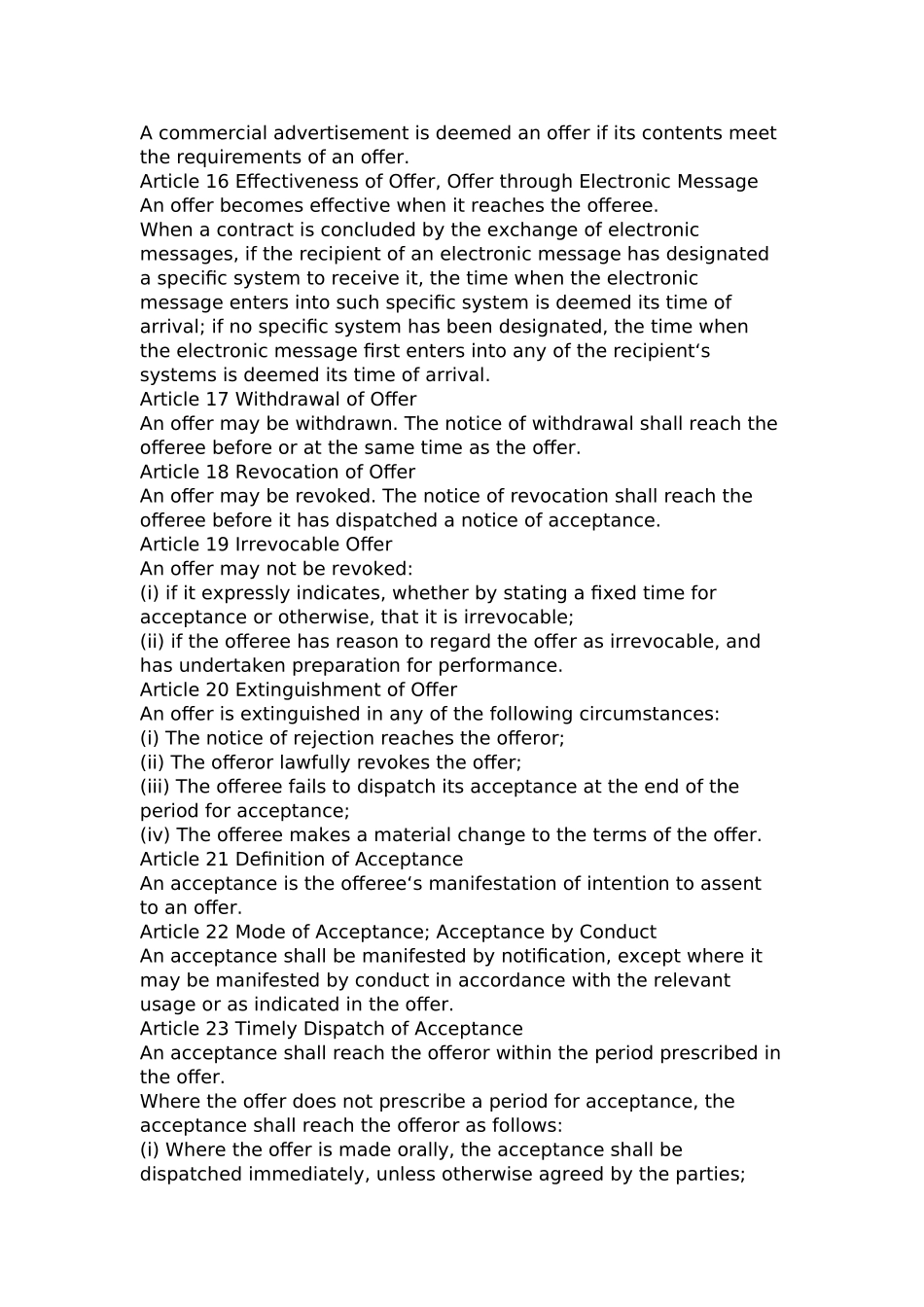 A commercial advertisement is deemed an offer if its contents meet the requirements of an offer.
Article 16 Effectiveness of Offer, Offer through Electronic Message
An offer becomes effective when it reaches the offeree.
When a contract is concluded by the exchange of electronic messages, if the recipient of an electronic message has designated a specific system to receive it, the time when the electronic message enters into such specific system is deemed its time of arrival; if no specific system has been designated, the time when the electronic message first enters into any of the recipient‘s systems is deemed its time of arrival.
Article 17 Withdrawal of Offer
An offer may be withdrawn. The notice of withdrawal shall reach the offeree before or at the same time as the offer.
Article 18 Revocation of Offer
An offer may be revoked. The notice of revocation shall reach the offeree before it has dispatched a notice of acceptance.
Article 19 Irrevocable Offer
An offer may not be revoked:
(i) if it expressly indicates, whether by stating a fixed time for acceptance or otherwise, that it is irrevocable;
(ii) if the offeree has reason to regard the offer as irrevocable, and has undertaken preparation for performance.
Article 20 Extinguishment of Offer
An offer is extinguished in any of the following circumstances:
(i) The notice of rejection reaches the offeror;
(ii) The offeror lawfully revokes the offer;
(iii) The offeree fails to dispatch its acceptance at the end of the period for acceptance;
(iv) The offeree makes a material change to the terms of the offer.
Article 21 Definition of Acceptance
An acceptance is the offeree‘s manifestation of intention to assent to an offer.
Article 22 Mode of Acceptance; Acceptance by Conduct
An acceptance shall be manifested by notification, except where it may be manifested by conduct in accordance with the relevant usage or as indicated in the offer.
Article 23 Timely Dispatch of Acceptance
An acceptance shall reach the offeror within the period prescribed in the offer.
Where the offer does not prescribe a period for acceptance, the acceptance shall reach the offeror as follows:
(i) Where the offer is made orally, the acceptance shall be dispatched immediately, unless otherwise agreed by the parties;